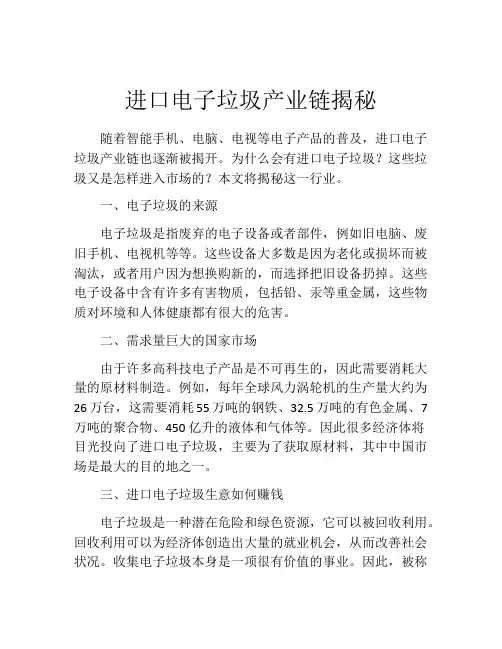 进口电子垃圾产业链揭秘

随着智能手机、电脑、电视等电子产品的普及，进口电子垃圾产业链也逐渐被揭开。为什么会有进口电子垃圾？这些垃圾又是怎样进入市场的？本文将揭秘这一行业。

一、电子垃圾的来源

电子垃圾是指废弃的电子设备或者部件，例如旧电脑、废旧手机、电视机等等。这些设备大多数是因为老化或损坏而被淘汰，或者用户因为想换购新的，而选择把旧设备扔掉。这些电子设备中含有许多有害物质，包括铅、汞等重金属，这些物质对环境和人体健康都有很大的危害。

二、需求量巨大的国家市场

由于许多高科技电子产品是不可再生的，因此需要消耗大量的原材料制造。例如，每年全球风力涡轮机的生产量大约为26万台，这需要消耗55万吨的钢铁、32.5万吨的有色金属、7万吨的聚合物、450亿升的液体和气体等。因此很多经济体将目光投向了进口电子垃圾，主要为了获取原材料，其中中国市场是最大的目的地之一。

三、进口电子垃圾生意如何赚钱

电子垃圾是一种潜在危险和绿色资源，它可以被回收利用。回收利用可以为经济体创造出大量的就业机会，从而改善社会状况。收集电子垃圾本身是一项很有价值的事业。因此，被称